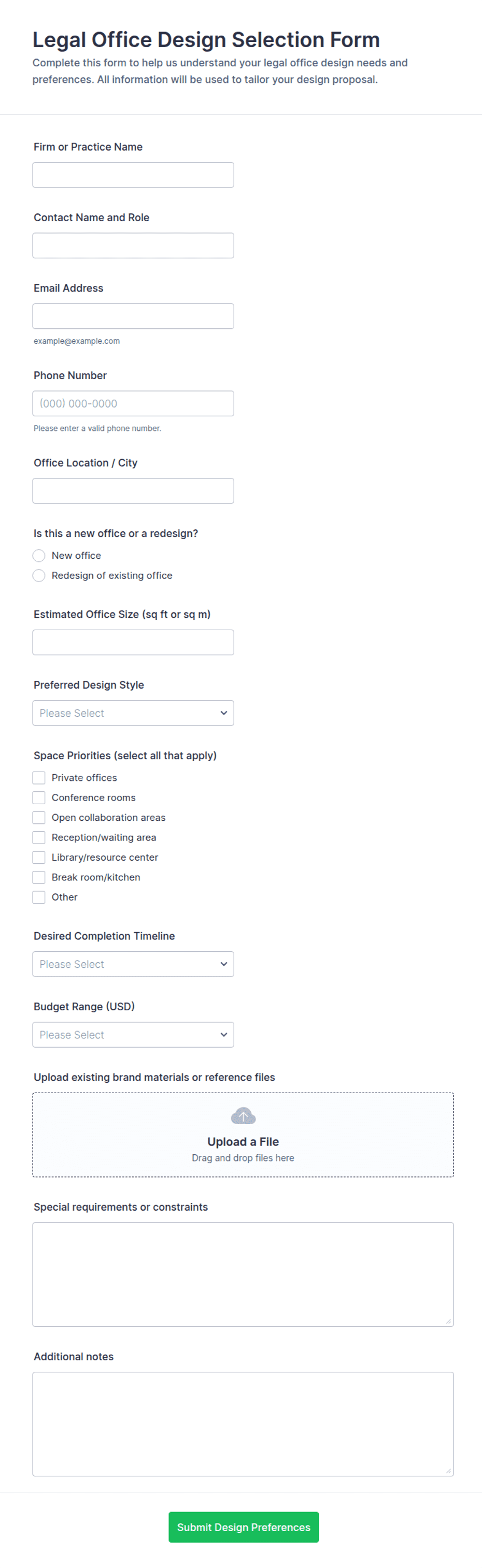 Legal Office Design Selection Form

Complete this form to help us understand your legal office design needs and preferences. All information will be used to tailor your design proposal.

Firm or Practice Name

Contact Name and Role

Email Address

example@example.com

Phone Number

(000) 000-0000

Please enter a valid phone number.

Office Location / City

Is this a new office or a redesign?

New office

Redesign of existing office

Estimated Office Size (sq ft or sq m)

Preferred Design Style

Please Select

Space Priorities (select all that apply)

Private offices

Conference rooms

Open collaboration areas

Reception/waiting area

Library/resource center

Break room/kitchen

Other

Desired Completion Timeline

Please Select

Budget Range (USD)

Please Select

Upload existing brand materials or reference files

Upload a File

Drag and drop files here

Special requirements or constraints

Additional notes

Submit Design Preferences